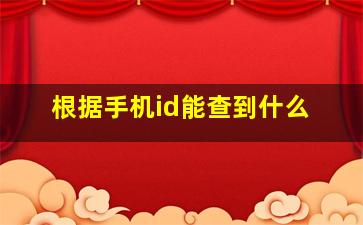 根据手机id能查到什么